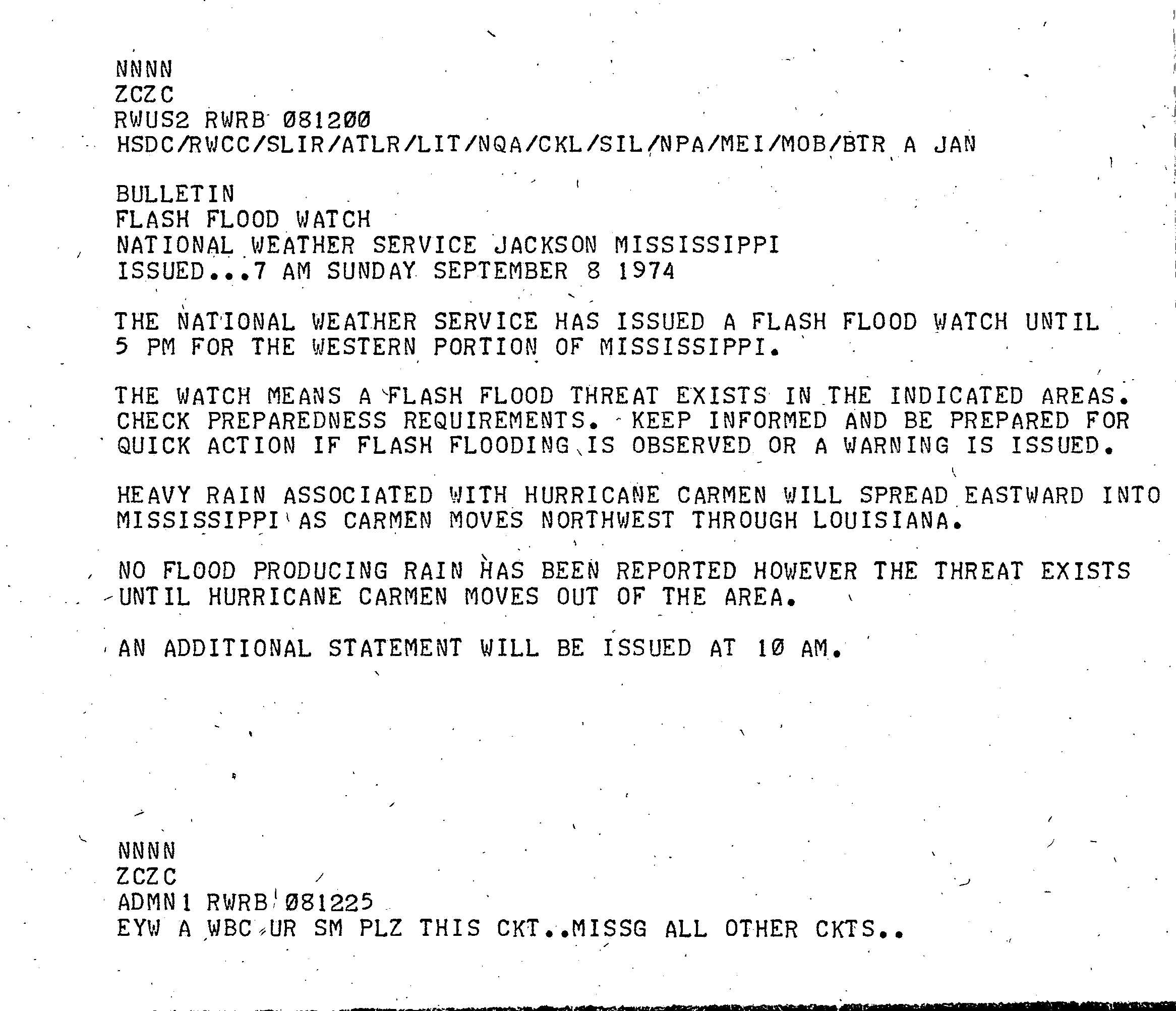 NNNN
ZCZC
RWUS2 RWRB 081200
HSDC/RWCC/SLIR/ATLR/LIT/NQA/CKL/SIL/NPA/MEI/MOB/BTR A JAN

BULLETIN
FLASH FLOOD WATCH
NATIONAL WEATHER SERVICE JACKSON MISSISSIPPI
ISSUED...7 AM SUNDAY SEPTEMBER 8 1974

THE NATIONAL WEATHER SERVICE HAS ISSUED A FLASH FLOOD WATCH UNTIL 5 PM FOR THE WESTERN PORTION OF MISSISSIPPI.

THE WATCH MEANS A FLASH FLOOD THREAT EXISTS IN THE INDICATED AREAS. CHECK PREPAREDNESS REQUIREMENTS. KEEP INFORMED AND BE PREPARED FOR QUICK ACTION IF FLASH FLOODING IS OBSERVED OR A WARNING IS ISSUED.

HEAVY RAIN ASSOCIATED WITH HURRICANE CARMEN WILL SPREAD EASTWARD INTO MISSISSIPPI AS CARMEN MOVES NORTHWEST THROUGH LOUISIANA.

NO FLOOD PRODUCING RAIN HAS BEEN REPORTED HOWEVER THE THREAT EXISTS UNTIL HURRICANE CARMEN MOVES OUT OF THE AREA.

AN ADDITIONAL STATEMENT WILL BE ISSUED AT 10 AM.

NNNN
ZCZC
ADMN1 RWRB 081225
EYW A WBC UR SM PLZ THIS CKT..MISSG ALL OTHER CKTS..